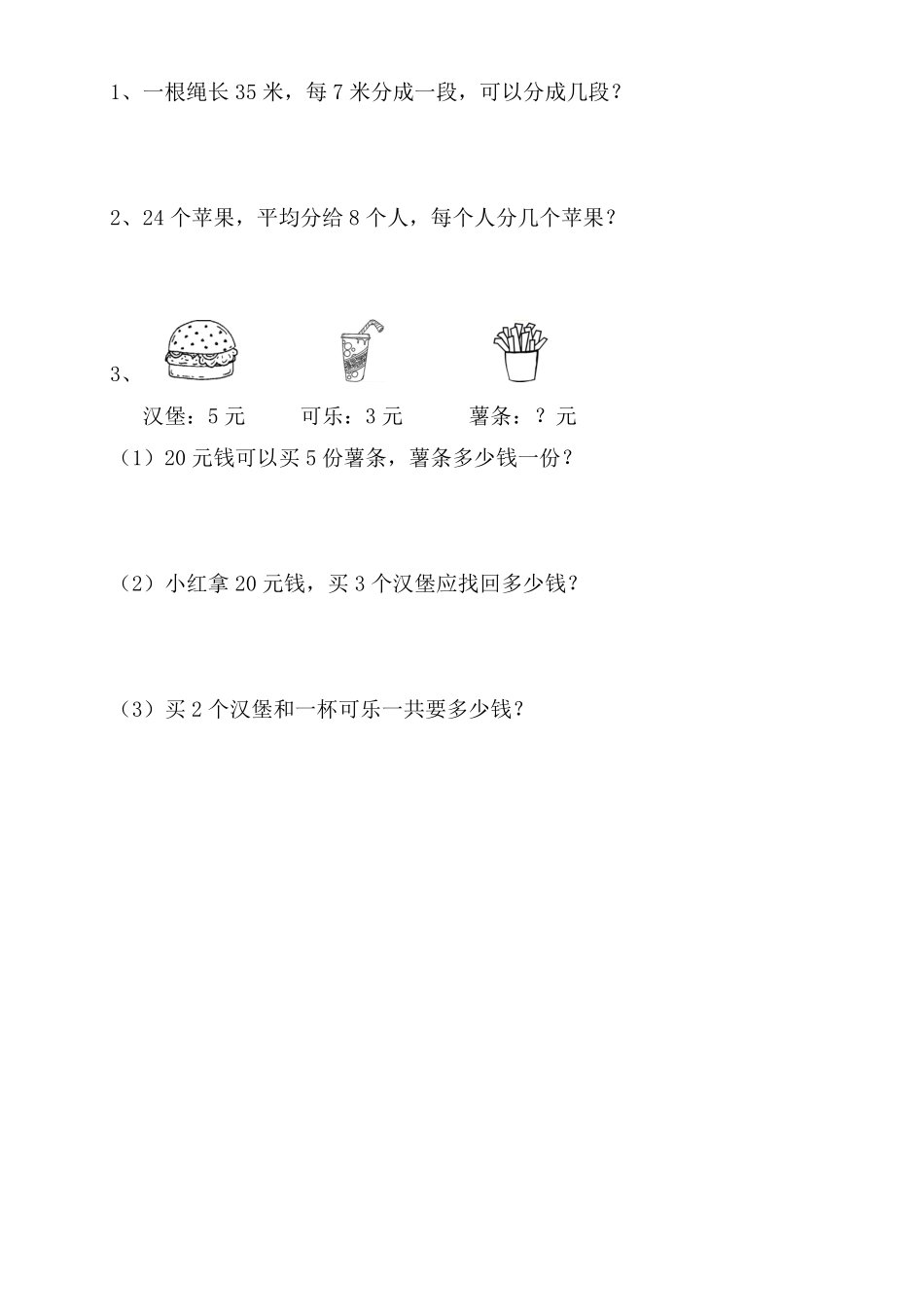 1、一根绳长35米，每7米分成一段，可以分成几段？

2、24个苹果，平均分给8个人，每个人分几个苹果？

3、

汉堡：5元 可乐：3元 薯条：？元

（1）20元钱可以买5份薯条，薯条多少钱一份？

（2）小红拿20元钱，买3个汉堡应找回多少钱？

（3）买2个汉堡和一杯可乐一共要多少钱？